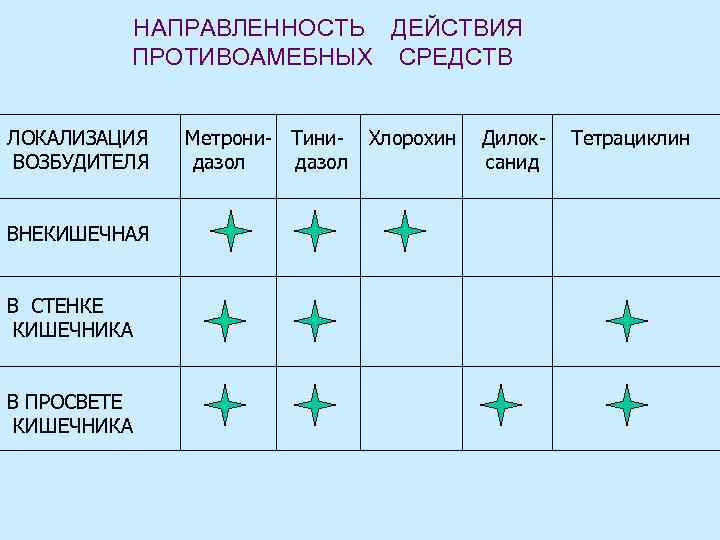 НАПРАВЛЕННОСТЬ ДЕЙСТВИЯ ПРОТИВОАМЕБНЫХ СРЕДСТВ

| ЛОКАЛИЗАЦИЯ ВОЗБУДИТЕЛЯ | Метронидазол | Тинидазол | Хлорохин | Дилоксанид | Тетрациклин |
|---|---|---|---|---|---|
| ВНЕКИШЕЧНАЯ | ✦ | ✦ | ✦ | | |
| В СТЕНКЕ КИШЕЧНИКА | ✦ | ✦ | | | ✦ |
| В ПРОСВЕТЕ КИШЕЧНИКА | ✦ | ✦ | | ✦ | ✦ |